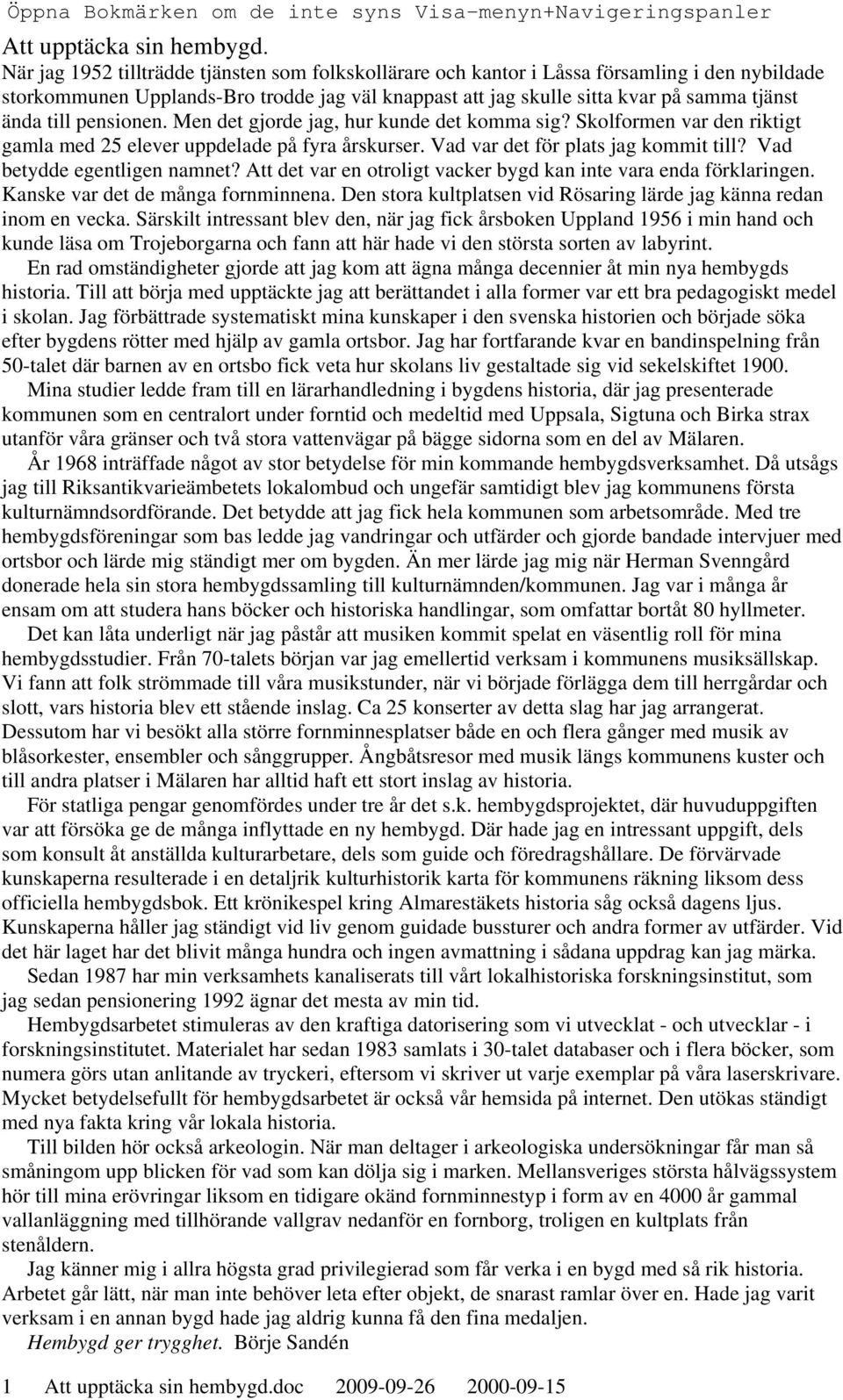 Öppna Bokmärken om de inte syns Visa-menyn+Navigeringspanler

Att upptäcka sin hembygd.

När jag 1952 tillträdde tjänsten som folkskollärare och kantor i Låssa församling i den nybildade storkommunen Upplands-Bro trodde jag väl knappast att jag skulle sitta kvar på samma tjänst ända till pensionen. Men det gjorde jag, hur kunde det komma sig? Skolformen var den riktigt gamla med 25 elever uppdelade på fyra årskurser. Vad var det för plats jag kommit till? Vad betydde egentligen namnet? Att det var en otroligt vacker bygd kan inte vara enda förklaringen. Kanske var det de många fornminnena. Den stora kultplatsen vid Rösaring lärde jag känna redan inom en vecka. Särskilt intressant blev den, när jag fick årsboken Uppland 1956 i min hand och kunde läsa om Trojeborgarna och fann att här hade vi den största sorten av labyrint.

En rad omständigheter gjorde att jag kom att ägna många decennier åt min nya hembygds historia. Till att börja med upptäckte jag att berättandet i alla former var ett bra pedagogiskt medel i skolan. Jag förbättrade systematiskt mina kunskaper i den svenska historien och började söka efter bygdens rötter med hjälp av gamla ortsbor. Jag har fortfarande kvar en bandinspelning från 50-talet där barnen av en ortsbo fick veta hur skolans liv gestaltade sig vid sekelskiftet 1900.

Mina studier ledde fram till en lärarhandledning i bygdens historia, där jag presenterade kommunen som en centralort under forntid och medeltid med Uppsala, Sigtuna och Birka strax utanför våra gränser och två stora vattenvägar på bägge sidorna som en del av Mälaren.

År 1968 inträffade något av stor betydelse för min kommande hembygdsverksamhet. Då utsågs jag till Riksantikvarieämbetets lokalombud och ungefär samtidigt blev jag kommunens första kulturnämndsordförande. Det betydde att jag fick hela kommunen som arbetsområde. Med tre hembygdsföreningar som bas ledde jag vandringar och utfärder och gjorde bandade intervjuer med ortsbor och lärde mig ständigt mer om bygden. Än mer lärde jag mig när Herman Svenngård donerade hela sin stora hembygdssamling till kulturnämnden/kommunen. Jag var i många år ensam om att studera hans böcker och historiska handlingar, som omfattar bortåt 80 hyllmeter.

Det kan låta underligt när jag påstår att musiken kommit spelat en väsentlig roll för mina hembygdsstudier. Från 70-talets början var jag emellertid verksam i kommunens musiksällskap. Vi fann att folk strömmade till våra musikstunder, när vi började förlägga dem till herrgårdar och slott, vars historia blev ett stående inslag. Ca 25 konserter av detta slag har jag arrangerat. Dessutom har vi besökt alla större fornminnesplatser både en och flera gånger med musik av blåsorkester, ensembler och sånggrupper. Ångbåtsresor med musik längs kommunens kuster och till andra platser i Mälaren har alltid haft ett stort inslag av historia.

För statliga pengar genomfördes under tre år det s.k. hembygdsprojektet, där huvuduppgiften var att försöka ge de många inflyttade en ny hembygd. Där hade jag en intressant uppgift, dels som konsult åt anställda kulturarbetare, dels som guide och föredragshållare. De förvärvade kunskaperna resulterade i en detaljrik kulturhistorik karta för kommunens räkning liksom dess officiella hembygdsbok. Ett krönikespel kring Almarestäkets historia såg också dagens ljus. Kunskaperna håller jag ständigt vid liv genom guidade bussturer och andra former av utfärder. Vid det här laget har det blivit många hundra och ingen avmattning i sådana uppdrag kan jag märka.

Sedan 1987 har min verksamhets kanaliserats till vårt lokalhistoriska forskningsinstitut, som jag sedan pensionering 1992 ägnar det mesta av min tid.

Hembygdsarbetet stimuleras av den kraftiga datorisering som vi utvecklat - och utvecklar - i forskningsinstitutet. Materialet har sedan 1983 samlats i 30-talet databaser och i flera böcker, som numera görs utan anlitande av tryckeri, eftersom vi skriver ut varje exemplar på våra laserskrivare. Mycket betydelsefullt för hembygdsarbetet är också vår hemsida på internet. Den utökas ständigt med nya fakta kring vår lokala historia.

Till bilden hör också arkeologin. När man deltager i arkeologiska undersökningar får man så småningom upp blicken för vad som kan dölja sig i marken. Mellansveriges största hålvägssystem hör till mina erövringar liksom en tidigare okänd fornminnestyp i form av en 4000 år gammal vallanläggning med tillhörande vallgrav nedanför en fornborg, troligen en kultplats från stenåldern.

Jag känner mig i allra högsta grad privilegierad som får verka i en bygd med så rik historia. Arbetet går lätt, när man inte behöver leta efter objekt, de snarast ramlar över en. Hade jag varit verksam i en annan bygd hade jag aldrig kunna få den fina medaljen.

Hembygd ger trygghet. Börje Sandén

1 Att upptäcka sin hembygd.doc 2009-09-26 2000-09-15